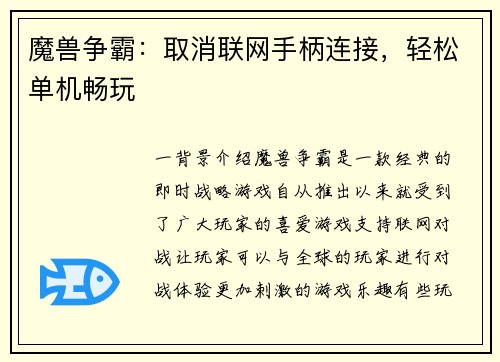 魔兽争霸：取消联网手柄连接，轻松单机畅玩

一背景介绍魔兽争霸是一款经典的即时战略游戏自从推出以来就受到了广大玩家的喜爱游戏支持联网对战让玩家可以与全球的玩家进行对战体验更加刺激的游戏乐趣有些玩